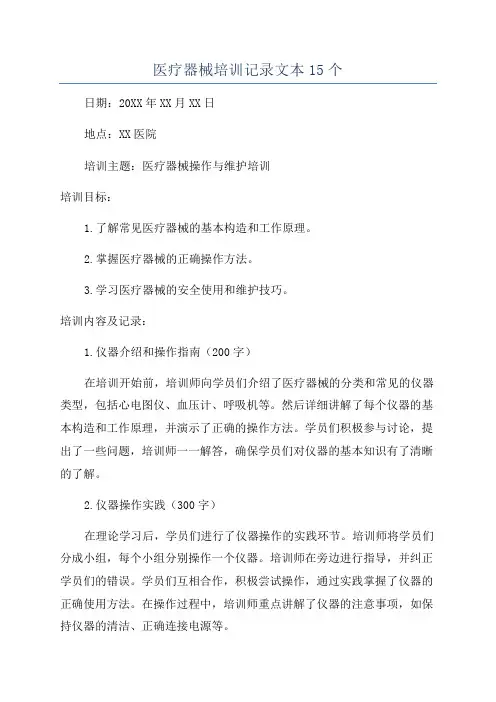 医疗器械培训记录文本15个

日期：20XX年XX月XX日

地点：XX医院

培训主题：医疗器械操作与维护培训

培训目标：

1.了解常见医疗器械的基本构造和工作原理。

2.掌握医疗器械的正确操作方法。

3.学习医疗器械的安全使用和维护技巧。

培训内容及记录：

1.仪器介绍和操作指南（200字）

在培训开始前，培训师向学员们介绍了医疗器械的分类和常见的仪器类型，包括心电图仪、血压计、呼吸机等。然后详细讲解了每个仪器的基本构造和工作原理，并演示了正确的操作方法。学员们积极参与讨论，提出了一些问题，培训师一一解答，确保学员们对仪器的基本知识有了清晰的了解。

2.仪器操作实践（300字）

在理论学习后，学员们进行了仪器操作的实践环节。培训师将学员们分成小组，每个小组分别操作一个仪器。培训师在旁边进行指导，并纠正学员们的错误。学员们互相合作，积极尝试操作，通过实践掌握了仪器的正确使用方法。在操作过程中，培训师重点讲解了仪器的注意事项，如保持仪器的清洁、正确连接电源等。